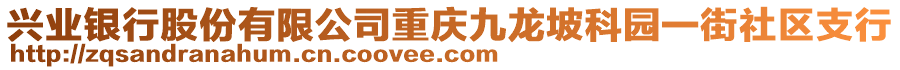 兴业银行股份有限公司重庆九龙坡科园一街社区支行
http://zqsandranahum.cn.coovee.com